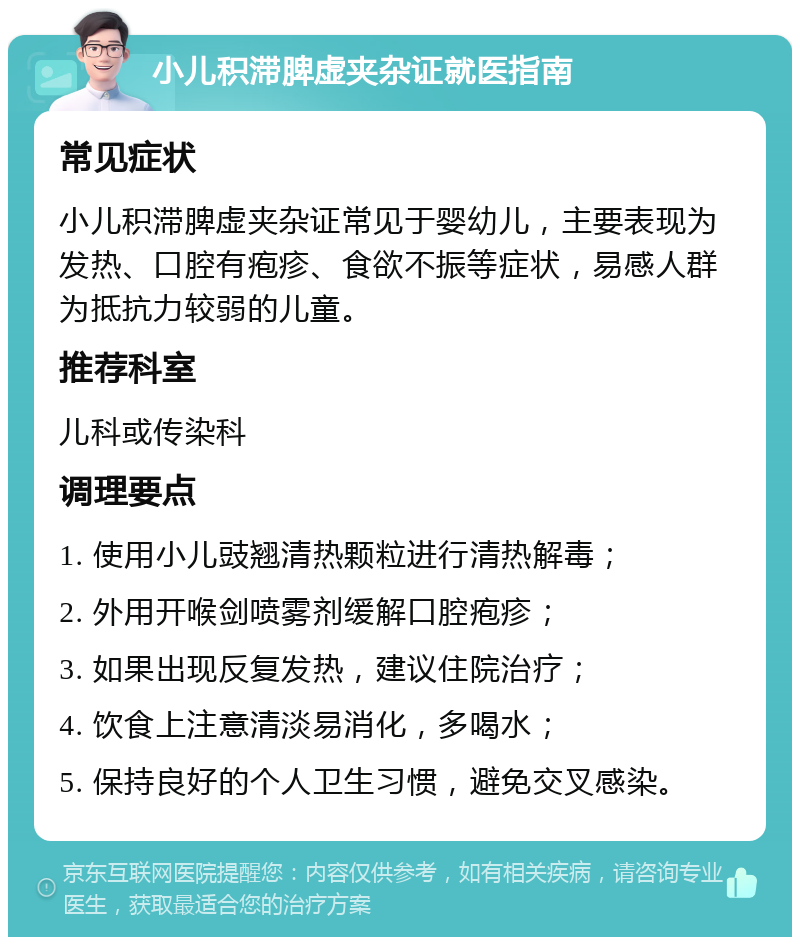 小儿积滞脾虚夹杂证就医指南

常见症状

小儿积滞脾虚夹杂证常见于婴幼儿，主要表现为发热、口腔有疱疹、食欲不振等症状，易感人群为抵抗力较弱的儿童。

推荐科室

儿科或传染科

调理要点

1. 使用小儿豉翘清热颗粒进行清热解毒；

2. 外用开喉剑喷雾剂缓解口腔疱疹；

3. 如果出现反复发热，建议住院治疗；

4. 饮食上注意清淡易消化，多喝水；

5. 保持良好的个人卫生习惯，避免交叉感染。

京东互联网医院提醒您：内容仅供参考，如有相关疾病，请咨询专业医生，获取最适合您的治疗方案